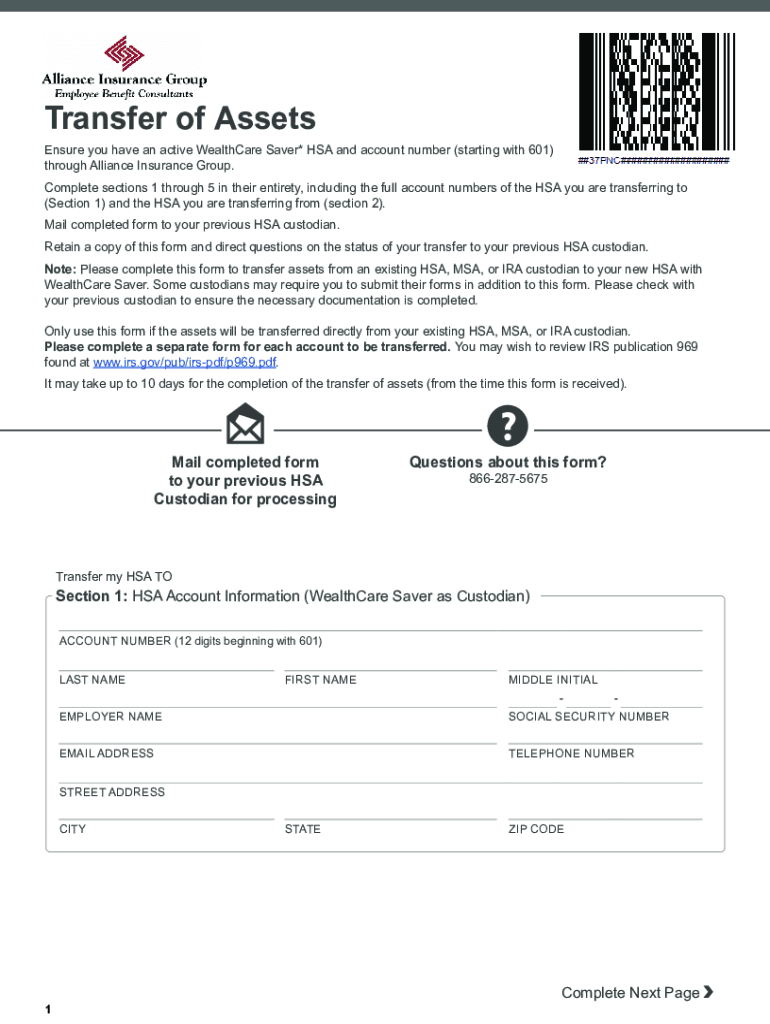 Alliance Insurance Group
Employee Benefit Consultants

##37FNC####################

Transfer of Assets

Ensure you have an active WealthCare Saver* HSA and account number (starting with 601) through Alliance Insurance Group.

Complete sections 1 through 5 in their entirety, including the full account numbers of the HSA you are transferring to (Section 1) and the HSA you are transferring from (section 2).

Mail completed form to your previous HSA custodian.

Retain a copy of this form and direct questions on the status of your transfer to your previous HSA custodian.

Note: Please complete this form to transfer assets from an existing HSA, MSA, or IRA custodian to your new HSA with WealthCare Saver. Some custodians may require you to submit their forms in addition to this form. Please check with your previous custodian to ensure the necessary documentation is completed.

Only use this form if the assets will be transferred directly from your existing HSA, MSA, or IRA custodian. Please complete a separate form for each account to be transferred. You may wish to review IRS publication 969 found at www.irs.gov/pub/irs-pdf/p969.pdf.

It may take up to 10 days for the completion of the transfer of assets (from the time this form is received).

Mail completed form to your previous HSA Custodian for processing

Questions about this form?
866-287-5675

Transfer my HSA TO

Section 1: HSA Account Information (WealthCare Saver as Custodian)

ACCOUNT NUMBER (12 digits beginning with 601)

LAST NAME

FIRST NAME

MIDDLE INITIAL

EMPLOYER NAME

- -
SOCIAL SECURITY NUMBER

EMAIL ADDRESS

TELEPHONE NUMBER

STREET ADDRESS

CITY

STATE

ZIP CODE

Complete Next Page

1